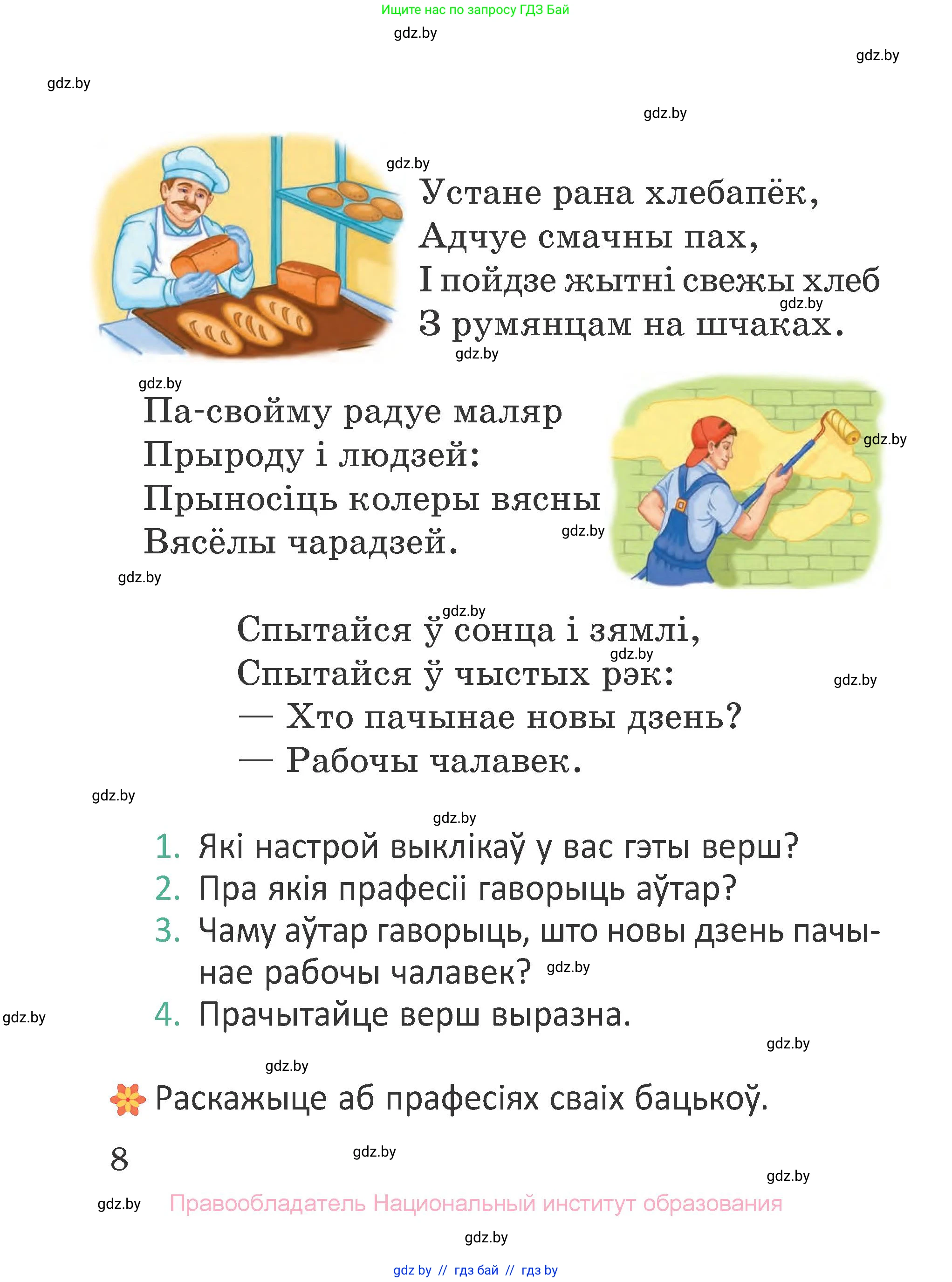 Ищите нас по запросу ГДЗ Бай

gdz.by

gdz.by

gdz.by

gdz.by

gdz.by

Устане рана хлебапёк,
Адчуе смачны пах,
І пойдзе жытні свежы хлеб
З румянцам на шчаках.

gdz.by

gdz.by

gdz.by

Па-свойму радуе маляр
Прыроду і людзей:
Прыносіць колеры вясны
Вясёлы чарадзей.

gdz.by

gdz.by

gdz.by

gdz.by

Спытайся ў сонца і зямлі,
Спытайся ў чыстых рэк:
— Хто пачынае новы дзень?
— Рабочы чалавек.

gdz.by

gdz.by

gdz.by

gdz.by

1. Які настрой выклікаў у вас гэты верш?
2. Пра якія прафесіі гаворыць аўтар?
3. Чаму аўтар гаворыць, што новы дзень пачынае рабочы чалавек?
4. Прачытайце верш выразна.

gdz.by

gdz.by

gdz.by

gdz.by

Раскажыце аб прафесіях сваіх бацькоў.

8

gdz.by

gdz.by

gdz.by

Правообладатель Национальный институт образования

gdz.by

gdz by // гдз бай // гдз by